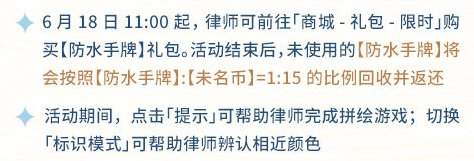 6 月 18 日 11:00 起，律师可前往「商城 - 礼包 - 限时」购买【防水手牌】礼包。活动结束后，未使用的【防水手牌】将会按照【防水手牌】:【未名币】=1:15 的比例回收并返还

活动期间，点击「提示」可帮助律师完成拼绘游戏；切换「标识模式」可帮助律师辨认相近颜色